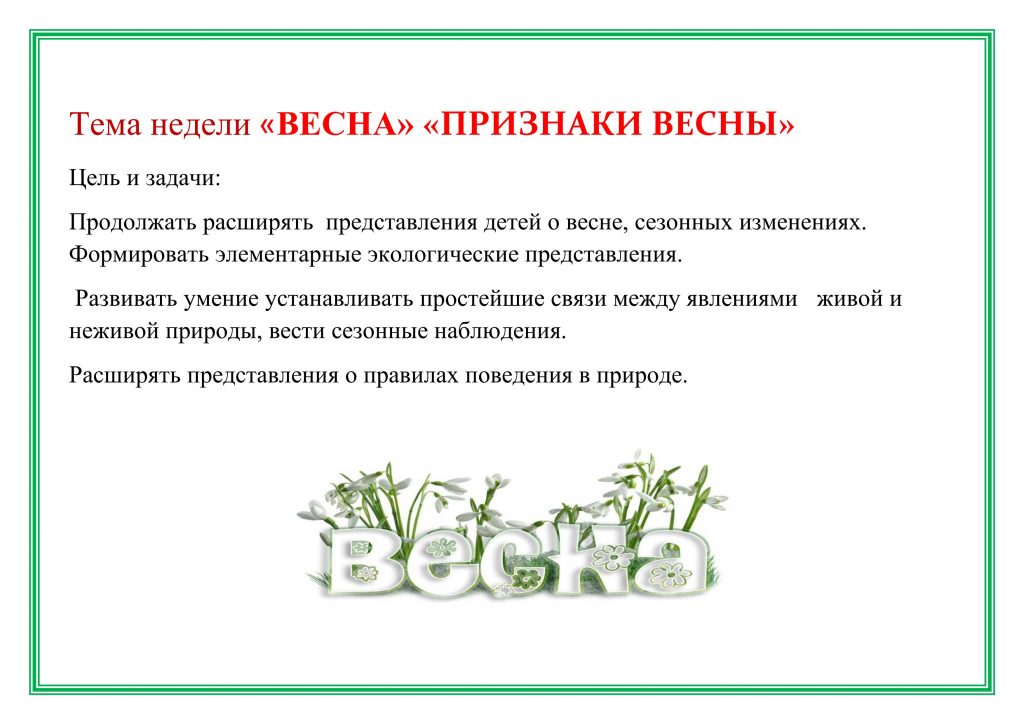 Тема недели «ВЕСНА» «ПРИЗНАКИ ВЕСНЫ»

Цель и задачи:

Продолжать расширять представления детей о весне, сезонных изменениях. Формировать элементарные экологические представления.

Развивать умение устанавливать простейшие связи между явлениями живой и неживой природы, вести сезонные наблюдения.

Расширять представления о правилах поведения в природе.

Весна